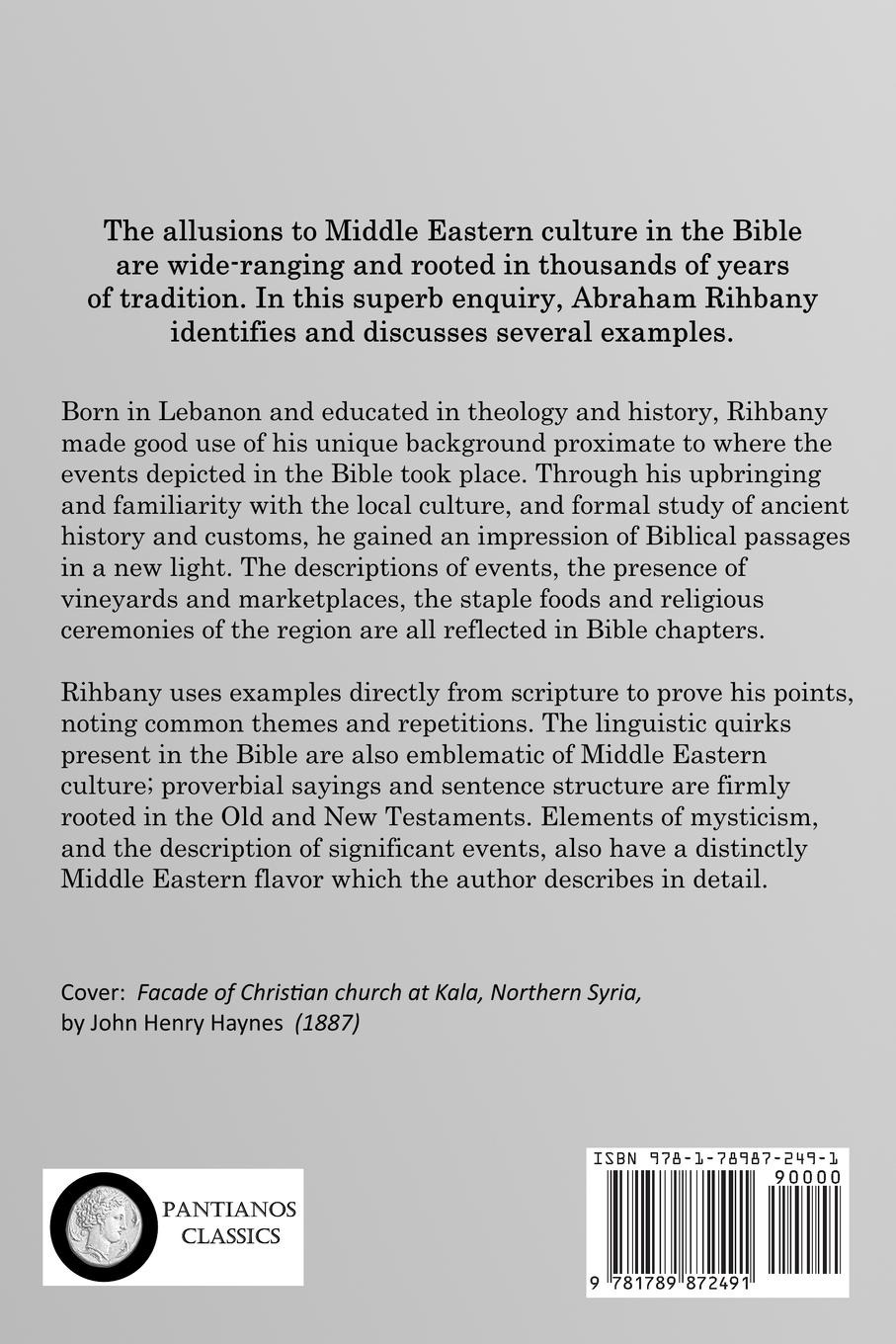 The allusions to Middle Eastern culture in the Bible are wide-ranging and rooted in thousands of years of tradition. In this superb enquiry, Abraham Rihbany identifies and discusses several examples.

Born in Lebanon and educated in theology and history, Rihbany made good use of his unique background proximate to where the events depicted in the Bible took place. Through his upbringing and familiarity with the local culture, and formal study of ancient history and customs, he gained an impression of Biblical passages in a new light. The descriptions of events, the presence of vineyards and marketplaces, the staple foods and religious ceremonies of the region are all reflected in Bible chapters.

Rihbany uses examples directly from scripture to prove his points, noting common themes and repetitions. The linguistic quirks present in the Bible are also emblematic of Middle Eastern culture; proverbial sayings and sentence structure are firmly rooted in the Old and New Testaments. Elements of mysticism, and the description of significant events, also have a distinctly Middle Eastern flavor which the author describes in detail.

Cover: Facade of Christian church at Kala, Northern Syria, by John Henry Haynes (1887)

PANTIANOS CLASSICS

ISBN 978-1-78987-249-1

90000

9 781789 872491